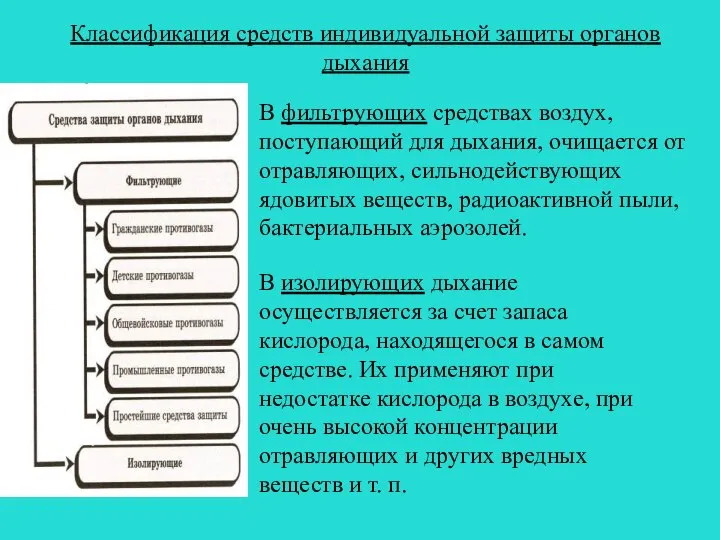 Классификация средств индивидуальной защиты органов дыхания

Средства защиты органов дыхания

Фильтрующие

Гражданские противогазы

Детские противогазы

Общевойсковые противогазы

Промышленные противогазы

Простейшие средства защиты

Изолирующие

В фильтрующих средствах воздух, поступающий для дыхания, очищается от отравляющих, сильнодействующих ядовитых веществ, радиоактивной пыли, бактериальных аэрозолей.

В изолирующих дыхание осуществляется за счет запаса кислорода, находящегося в самом средстве. Их применяют при недостатке кислорода в воздухе, при очень высокой концентрации отравляющих и других вредных веществ и т. п.